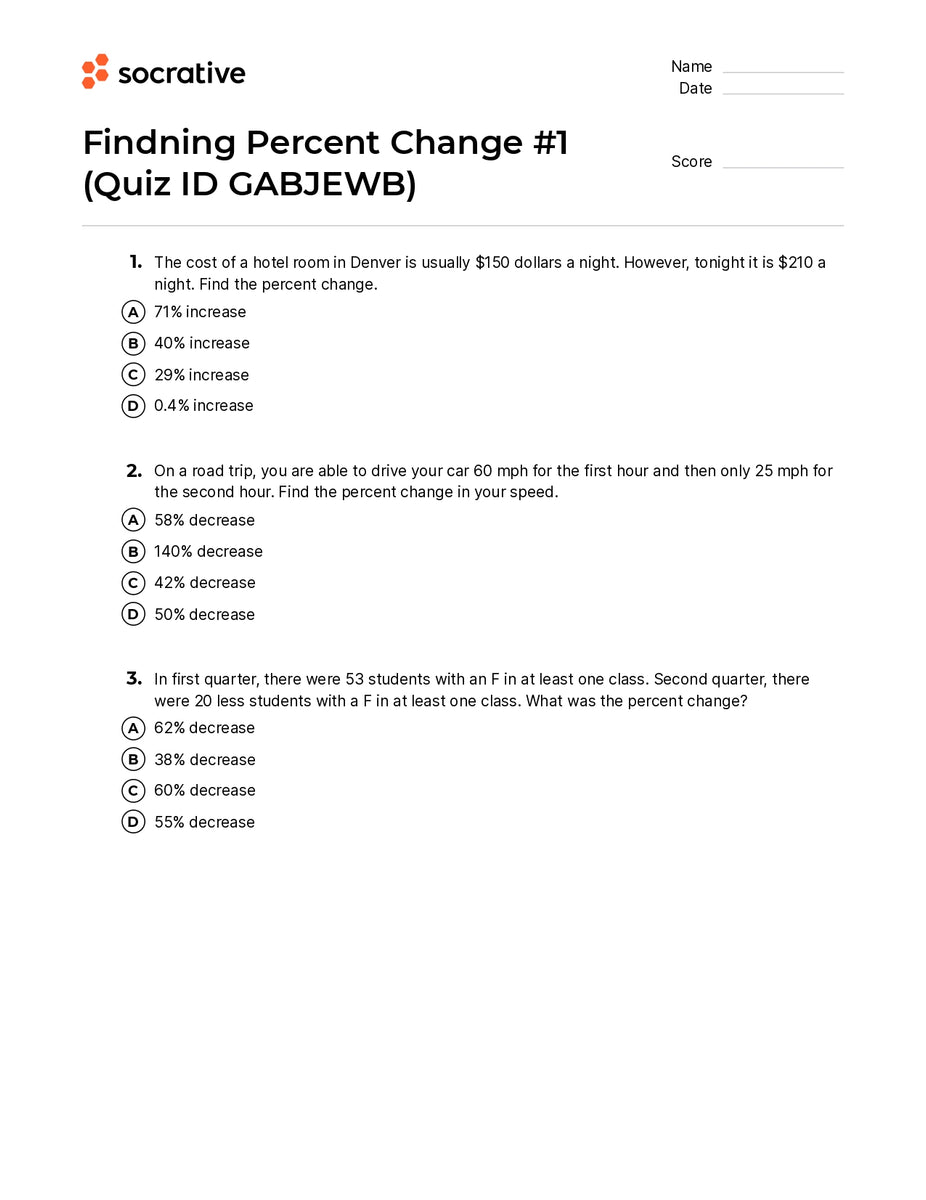 socrative

Name ____
Date ____

Findning Percent Change #1
(Quiz ID GABJEWB)

Score ____

1. The cost of a hotel room in Denver is usually $150 dollars a night. However, tonight it is $210 a night. Find the percent change.

A 71% increase
B 40% increase
C 29% increase
D 0.4% increase

2. On a road trip, you are able to drive your car 60 mph for the first hour and then only 25 mph for the second hour. Find the percent change in your speed.

A 58% decrease
B 140% decrease
C 42% decrease
D 50% decrease

3. In first quarter, there were 53 students with an F in at least one class. Second quarter, there were 20 less students with a F in at least one class. What was the percent change?

A 62% decrease
B 38% decrease
C 60% decrease
D 55% decrease